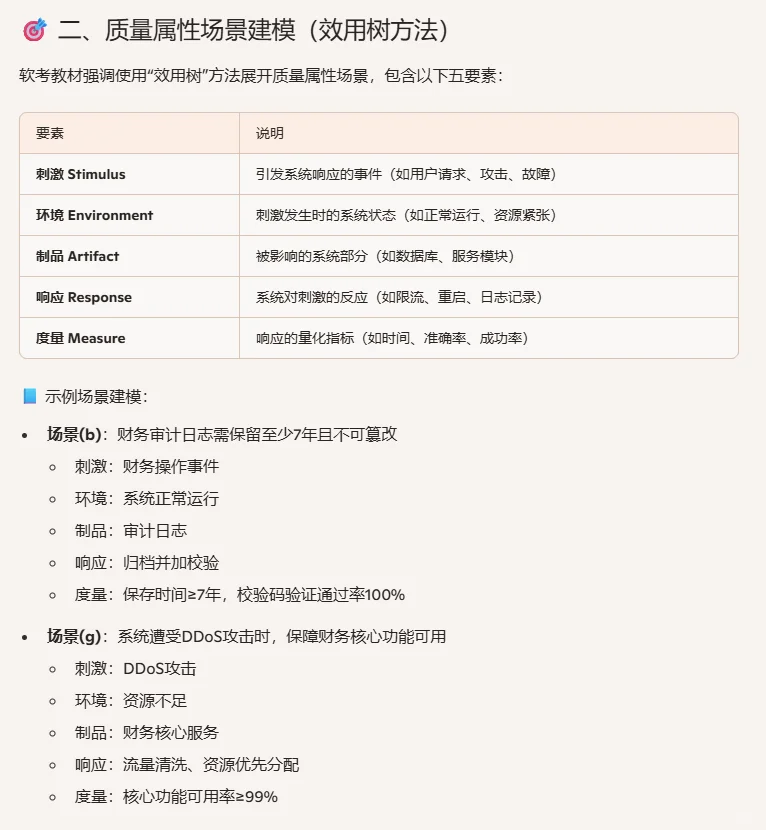 二、质量属性场景建模（效用树方法）

软考教材强调使用“效用树”方法展开质量属性场景，包含以下五要素：

| 要素 | 说明 |
|---|---|
| 刺激 Stimulus | 引发系统响应的事件（如用户请求、攻击、故障） |
| 环境 Environment | 刺激发生时的系统状态（如正常运行、资源紧张） |
| 制品 Artifact | 被影响的系统部分（如数据库、服务模块） |
| 响应 Response | 系统对刺激的反应（如限流、重启、日志记录） |
| 度量 Measure | 响应的量化指标（如时间、准确率、成功率） |

示例场景建模：

• 场景(b)：财务审计日志需保留至少7年且不可篡改
◦ 刺激：财务操作事件
◦ 环境：系统正常运行
◦ 制品：审计日志
◦ 响应：归档并加校验
◦ 度量：保存时间≥7年，校验码验证通过率100%

• 场景(g)：系统遭受DDoS攻击时，保障财务核心功能可用
◦ 刺激：DDoS攻击
◦ 环境：资源不足
◦ 制品：财务核心服务
◦ 响应：流量清洗、资源优先分配
◦ 度量：核心功能可用率≥99%